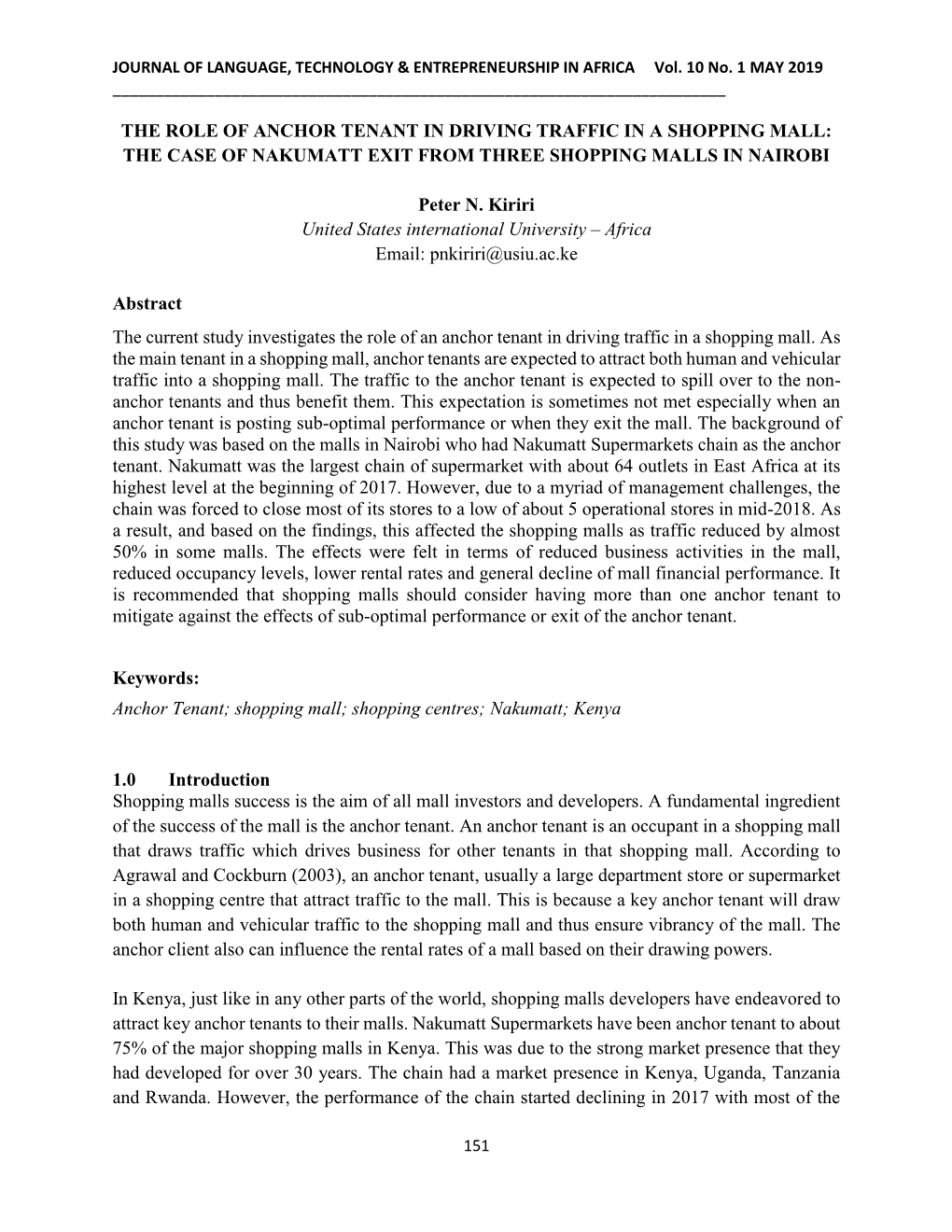 JOURNAL OF LANGUAGE, TECHNOLOGY & ENTREPRENEURSHIP IN AFRICA Vol. 10 No. 1 MAY 2019

THE ROLE OF ANCHOR TENANT IN DRIVING TRAFFIC IN A SHOPPING MALL: THE CASE OF NAKUMATT EXIT FROM THREE SHOPPING MALLS IN NAIROBI

Peter N. Kiriri
United States international University – Africa
Email: pnkiriri@usiu.ac.ke

Abstract
The current study investigates the role of an anchor tenant in driving traffic in a shopping mall. As the main tenant in a shopping mall, anchor tenants are expected to attract both human and vehicular traffic into a shopping mall. The traffic to the anchor tenant is expected to spill over to the non-anchor tenants and thus benefit them. This expectation is sometimes not met especially when an anchor tenant is posting sub-optimal performance or when they exit the mall. The background of this study was based on the malls in Nairobi who had Nakumatt Supermarkets chain as the anchor tenant. Nakumatt was the largest chain of supermarket with about 64 outlets in East Africa at its highest level at the beginning of 2017. However, due to a myriad of management challenges, the chain was forced to close most of its stores to a low of about 5 operational stores in mid-2018. As a result, and based on the findings, this affected the shopping malls as traffic reduced by almost 50% in some malls. The effects were felt in terms of reduced business activities in the mall, reduced occupancy levels, lower rental rates and general decline of mall financial performance. It is recommended that shopping malls should consider having more than one anchor tenant to mitigate against the effects of sub-optimal performance or exit of the anchor tenant.

Keywords:
Anchor Tenant; shopping mall; shopping centres; Nakumatt; Kenya

1.0 Introduction
Shopping malls success is the aim of all mall investors and developers. A fundamental ingredient of the success of the mall is the anchor tenant. An anchor tenant is an occupant in a shopping mall that draws traffic which drives business for other tenants in that shopping mall. According to Agrawal and Cockburn (2003), an anchor tenant, usually a large department store or supermarket in a shopping centre that attract traffic to the mall. This is because a key anchor tenant will draw both human and vehicular traffic to the shopping mall and thus ensure vibrancy of the mall. The anchor client also can influence the rental rates of a mall based on their drawing powers.

In Kenya, just like in any other parts of the world, shopping malls developers have endeavored to attract key anchor tenants to their malls. Nakumatt Supermarkets have been anchor tenant to about 75% of the major shopping malls in Kenya. This was due to the strong market presence that they had developed for over 30 years. The chain had a market presence in Kenya, Uganda, Tanzania and Rwanda. However, the performance of the chain started declining in 2017 with most of the

151